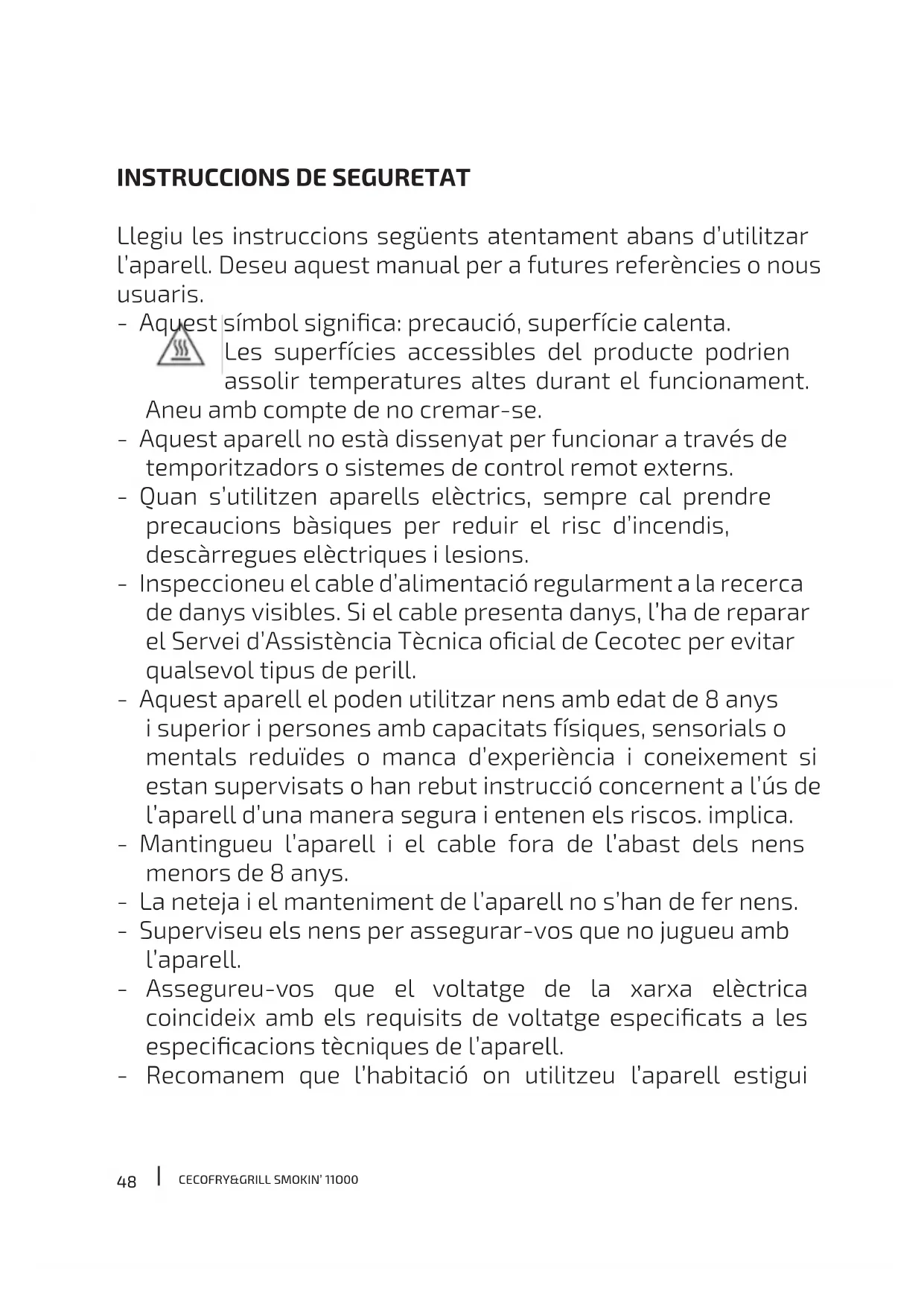 INSTRUCCIONS DE SEGURETAT

Llegiu les instruccions següents atentament abans d'utilitzar l'aparell. Deseu aquest manual per a futures referències o nous usuaris.

- Aquest símbol significa: precaució, superfície calenta. Les superfícies accessibles del producte podrien assolir temperatures altes durant el funcionament. Aneu amb compte de no cremar-se.
- Aquest aparell no està dissenyat per funcionar a través de temporitzadors o sistemes de control remot externs.
- Quan s'utilitzen aparells elèctrics, sempre cal prendre precaucions bàsiques per reduir el risc d'incendis, descàrregues elèctriques i lesions.
- Inspeccioneu el cable d'alimentació regularment a la recerca de danys visibles. Si el cable presenta danys, l'ha de reparar el Servei d'Assistència Tècnica oficial de Cecotec per evitar qualsevol tipus de perill.
- Aquest aparell el poden utilitzar nens amb edat de 8 anys i superior i persones amb capacitats físiques, sensorials o mentals reduïdes o manca d'experiència i coneixement si estan supervisats o han rebut instrucció concernent a l'ús de l'aparell d'una manera segura i entenen els riscos. implica.
- Mantingueu l'aparell i el cable fora de l'abast dels nens menors de 8 anys.
- La neteja i el manteniment de l'aparell no s'han de fer nens.
- Superviseu els nens per assegurar-vos que no jugueu amb l'aparell.
- Assegureu-vos que el voltatge de la xarxa elèctrica coincideix amb els requisits de voltatge especificats a les especificacions tècniques de l'aparell.
- Recomanem que l'habitació on utilitzeu l'aparell estigui

48 | CECOFRY&GRILL SMOKIN' 11000